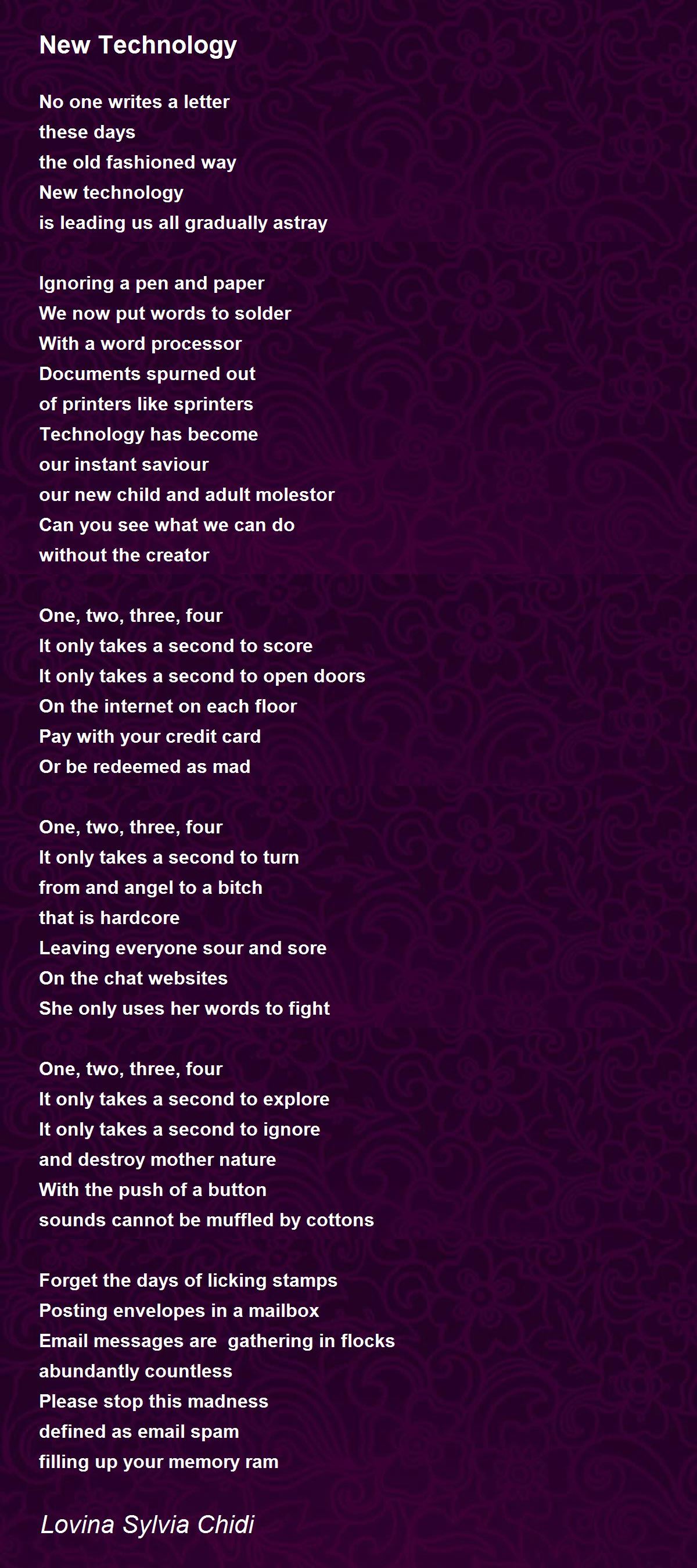 New Technology

No one writes a letter
these days
the old fashioned way
New technology
is leading us all gradually astray

Ignoring a pen and paper
We now put words to solder
With a word processor
Documents spurned out
of printers like sprinters
Technology has become
our instant saviour
our new child and adult molestor
Can you see what we can do
without the creator

One, two, three, four
It only takes a second to score
It only takes a second to open doors
On the internet on each floor
Pay with your credit card
Or be redeemed as mad

One, two, three, four
It only takes a second to turn
from and angel to a bitch
that is hardcore
Leaving everyone sour and sore
On the chat websites
She only uses her words to fight

One, two, three, four
It only takes a second to explore
It only takes a second to ignore
and destroy mother nature
With the push of a button
sounds cannot be muffled by cottons

Forget the days of licking stamps
Posting envelopes in a mailbox
Email messages are  gathering in flocks
abundantly countless
Please stop this madness
defined as email spam
filling up your memory ram

Lovina Sylvia Chidi